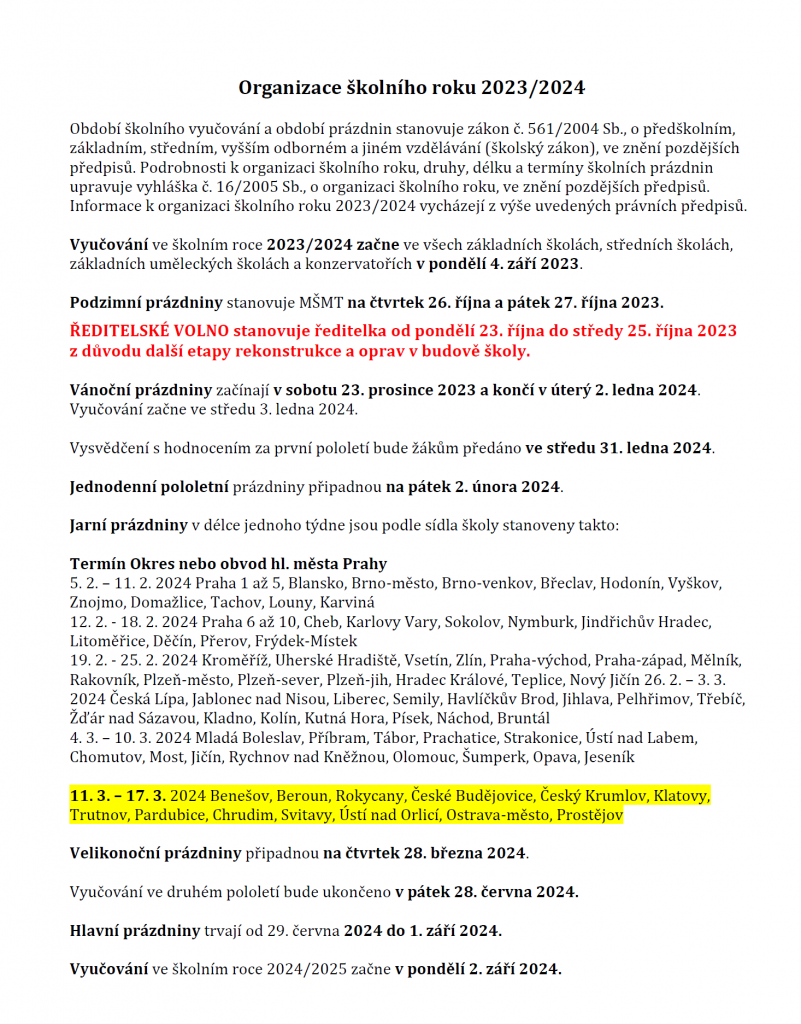 Organizace školního roku 2023/2024

Období školního vyučování a období prázdnin stanovuje zákon č. 561/2004 Sb., o předškolním, základním, středním, vyšším odborném a jiném vzdělávání (školský zákon), ve znění pozdějších předpisů. Podrobnosti k organizaci školního roku, druhy, délku a termíny školních prázdnin upravuje vyhláška č. 16/2005 Sb., o organizaci školního roku, ve znění pozdějších předpisů. Informace k organizaci školního roku 2023/2024 vycházejí z výše uvedených právních předpisů.

Vyučování ve školním roce 2023/2024 začne ve všech základních školách, středních školách, základních uměleckých školách a konzervatořích v pondělí 4. září 2023.

Podzimní prázdniny stanovuje MŠMT na čtvrtek 26. října a pátek 27. října 2023.

ŘEDITELSKÉ VOLNO stanovuje ředitelka od pondělí 23. října do středy 25. října 2023 z důvodu další etapy rekonstrukce a oprav v budově školy.

Vánoční prázdniny začínají v sobotu 23. prosince 2023 a končí v úterý 2. ledna 2024. Vyučování začne ve středu 3. ledna 2024.

Vysvědčení s hodnocením za první pololetí bude žákům předáno ve středu 31. ledna 2024.

Jednodenní pololetní prázdniny připadnou na pátek 2. února 2024.

Jarní prázdniny v délce jednoho týdne jsou podle sídla školy stanoveny takto:

Termín Okres nebo obvod hl. města Prahy
5. 2. – 11. 2. 2024 Praha 1 až 5, Blansko, Brno-město, Brno-venkov, Břeclav, Hodonín, Vyškov, Znojmo, Domažlice, Tachov, Louny, Karviná
12. 2. - 18. 2. 2024 Praha 6 až 10, Cheb, Karlovy Vary, Sokolov, Nymburk, Jindřichův Hradec, Litoměřice, Děčín, Přerov, Frýdek-Místek
19. 2. - 25. 2. 2024 Kroměříž, Uherské Hradiště, Vsetín, Zlín, Praha-východ, Praha-západ, Mělník, Rakovník, Plzeň-město, Plzeň-sever, Plzeň-jih, Hradec Králové, Teplice, Nový Jičín 26. 2. – 3. 3. 2024 Česká Lípa, Jablonec nad Nisou, Liberec, Semily, Havlíčkův Brod, Jihlava, Pelhřimov, Třebíč, Žďár nad Sázavou, Kladno, Kolín, Kutná Hora, Písek, Náchod, Bruntál
4. 3. – 10. 3. 2024 Mladá Boleslav, Příbram, Tábor, Prachatice, Strakonice, Ústí nad Labem, Chomutov, Most, Jičín, Rychnov nad Kněžnou, Olomouc, Šumperk, Opava, Jeseník

11. 3. – 17. 3. 2024 Benešov, Beroun, Rokycany, České Budějovice, Český Krumlov, Klatovy, Trutnov, Pardubice, Chrudim, Svitavy, Ústí nad Orlicí, Ostrava-město, Prostějov

Velikonoční prázdniny připadnou na čtvrtek 28. března 2024.

Vyučování ve druhém pololetí bude ukončeno v pátek 28. června 2024.

Hlavní prázdniny trvají od 29. června 2024 do 1. září 2024.

Vyučování ve školním roce 2024/2025 začne v pondělí 2. září 2024.